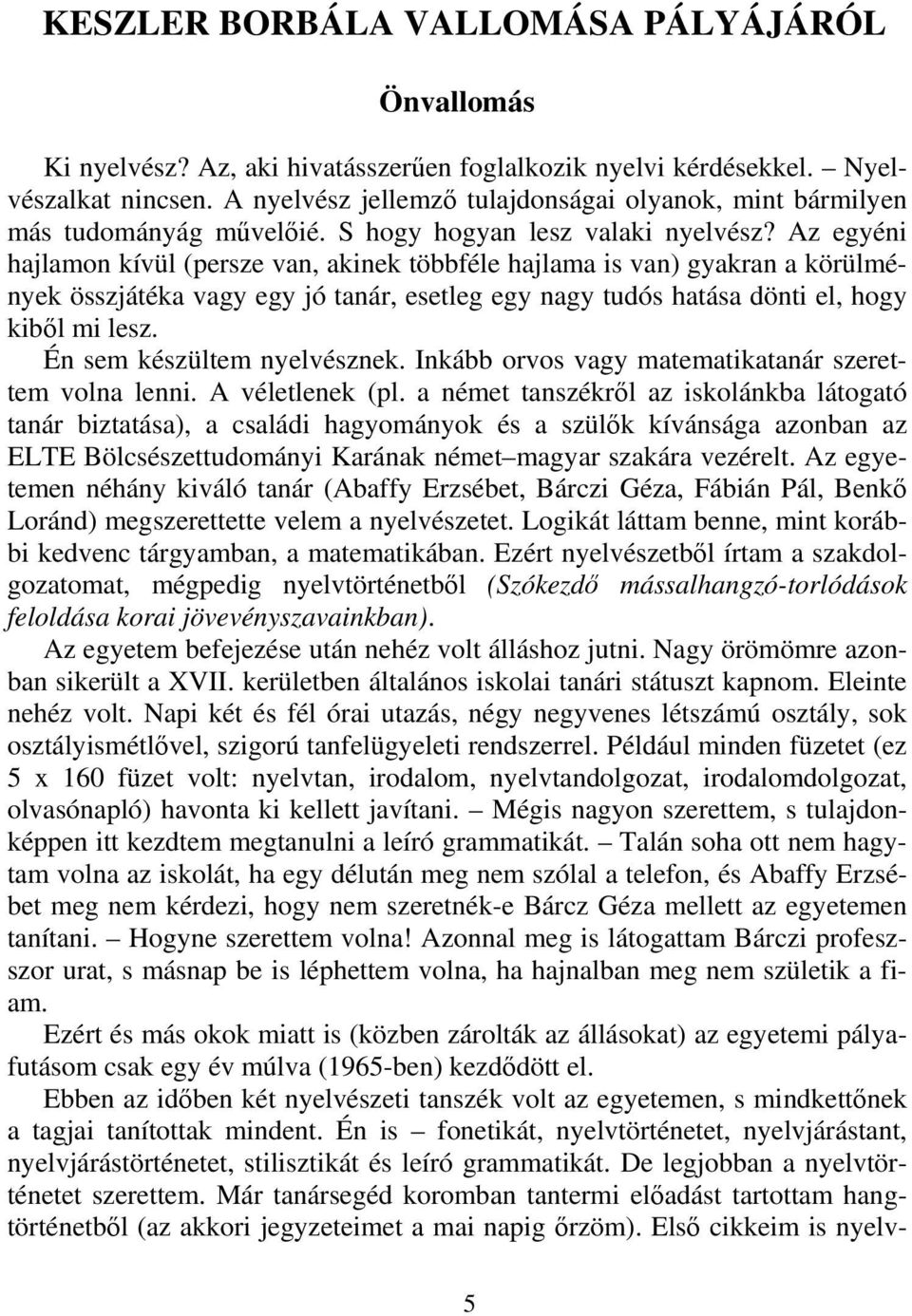 KESZLER BORBÁLA VALLOMÁSA PÁLYÁJÁRÓL

Önvallomás

Ki nyelvész? Az, aki hivatásszerűen foglalkozik nyelvi kérdésekkel. – Nyelvészalkat nincsen. A nyelvész jellemző tulajdonságai olyanok, mint bármilyen más tudományág művelőié. S hogy hogyan lesz valaki nyelvész? Az egyéni hajlamon kívül (persze van, akinek többféle hajlama is van) gyakran a körülmények összjátéka vagy egy jó tanár, esetleg egy nagy tudós hatása dönti el, hogy kiből mi lesz.

Én sem készültem nyelvésznek. Inkább orvos vagy matematikatanár szerettem volna lenni. A véletlenek (pl. a német tanszékről az iskolánkba látogató tanár biztatása), a családi hagyományok és a szülők kívánsága azonban az ELTE Bölcsészettudományi Karának német–magyar szakára vezérelt. Az egyetemen néhány kiváló tanár (Abaffy Erzsébet, Bárczi Géza, Fábián Pál, Benkő Loránd) megszerettette velem a nyelvészetet. Logikát láttam benne, mint korábbi kedvenc tárgyamban, a matematikában. Ezért nyelvészetből írtam a szakdolgozatomat, mégpedig nyelvtörténetből (Szókezdő mássalhangzó-torlódások feloldása korai jövevényszavainkban).

Az egyetem befejezése után nehéz volt álláshoz jutni. Nagy örömömre azonban sikerült a XVII. kerületben általános iskolai tanári státuszt kapnom. Eleinte nehéz volt. Napi két és fél órai utazás, négy negyvenes létszámú osztály, sok osztályismétlővel, szigorú tanfelügyeleti rendszerrel. Például minden füzetet (ez 5 x 160 füzet volt: nyelvtan, irodalom, nyelvtandolgozat, irodalomdolgozat, olvasónapló) havonta ki kellett javítani. – Mégis nagyon szerettem, s tulajdonképpen itt kezdtem megtanulni a leíró grammatikát. – Talán soha ott nem hagytam volna az iskolát, ha egy délután meg nem szólal a telefon, és Abaffy Erzsébet meg nem kérdezi, hogy nem szeretnék-e Bárcz Géza mellett az egyetemen tanítani. – Hogyne szerettem volna! Azonnal meg is látogattam Bárczi professzor urat, s másnap be is léphettem volna, ha hajnalban meg nem születik a fiam.

Ezért és más okok miatt is (közben zárolták az állásokat) az egyetemi pályafutásom csak egy év múlva (1965-ben) kezdődött el.

Ebben az időben két nyelvészeti tanszék volt az egyetemen, s mindkettőnek a tagjai tanítottak mindent. Én is – fonetikát, nyelvtörténetet, nyelvjárástant, nyelvjárástörténetet, stilisztikát és leíró grammatikát. De legjobban a nyelvtörténetet szerettem. Már tanársegéd koromban tantermi előadást tartottam hangtörténetből (az akkori jegyzeteimet a mai napig őrzöm). Első cikkeim is nyelv-

5